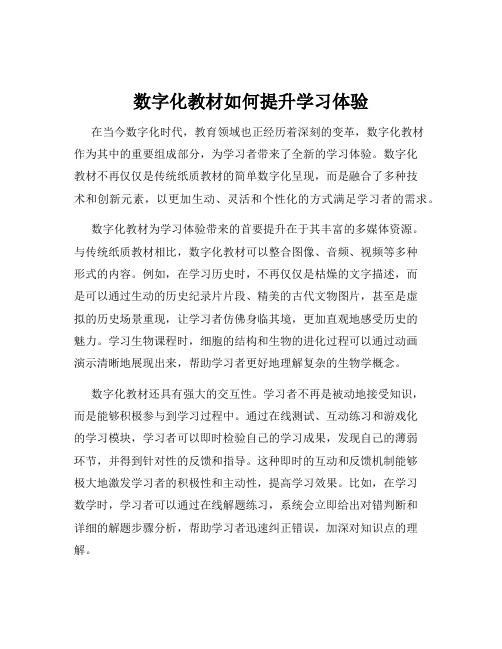 数字化教材如何提升学习体验

在当今数字化时代，教育领域也正经历着深刻的变革，数字化教材作为其中的重要组成部分，为学习者带来了全新的学习体验。数字化教材不再仅仅是传统纸质教材的简单数字化呈现，而是融合了多种技术和创新元素，以更加生动、灵活和个性化的方式满足学习者的需求。

数字化教材为学习体验带来的首要提升在于其丰富的多媒体资源。与传统纸质教材相比，数字化教材可以整合图像、音频、视频等多种形式的内容。例如，在学习历史时，不再仅仅是枯燥的文字描述，而是可以通过生动的历史纪录片片段、精美的古代文物图片，甚至是虚拟的历史场景重现，让学习者仿佛身临其境，更加直观地感受历史的魅力。学习生物课程时，细胞的结构和生物的进化过程可以通过动画演示清晰地展现出来，帮助学习者更好地理解复杂的生物学概念。

数字化教材还具有强大的交互性。学习者不再是被动地接受知识，而是能够积极参与到学习过程中。通过在线测试、互动练习和游戏化的学习模块，学习者可以即时检验自己的学习成果，发现自己的薄弱环节，并得到针对性的反馈和指导。这种即时的互动和反馈机制能够极大地激发学习者的积极性和主动性，提高学习效果。比如，在学习数学时，学习者可以通过在线解题练习，系统会立即给出对错判断和详细的解题步骤分析，帮助学习者迅速纠正错误，加深对知识点的理解。